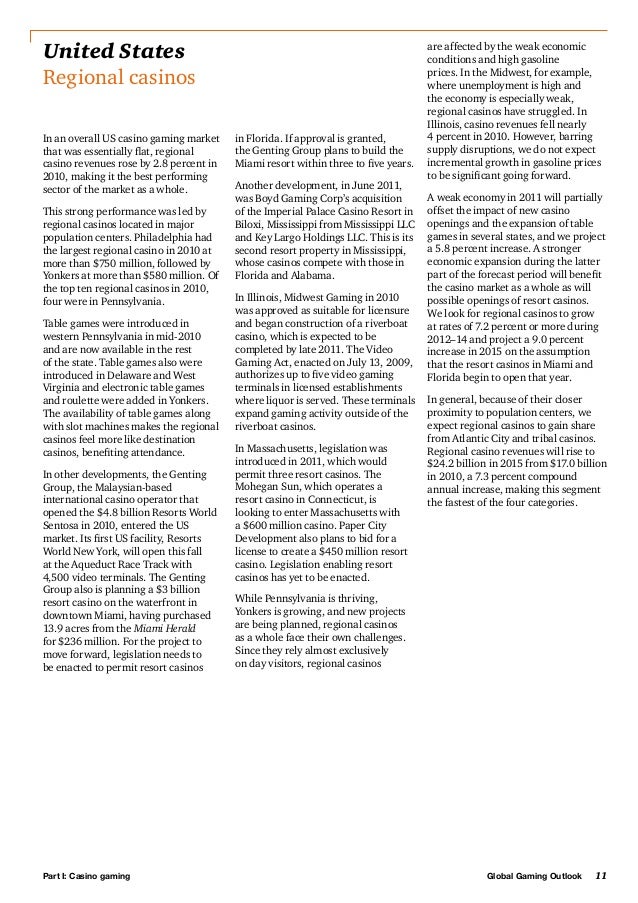 United States
Regional casinos

In an overall US casino gaming market that was essentially flat, regional casino revenues rose by 2.8 percent in 2010, making it the best performing sector of the market as a whole.

This strong performance was led by regional casinos located in major population centers. Philadelphia had the largest regional casino in 2010 at more than $750 million, followed by Yonkers at more than $580 million. Of the top ten regional casinos in 2010, four were in Pennsylvania.

Table games were introduced in western Pennsylvania in mid-2010 and are now available in the rest of the state. Table games also were introduced in Delaware and West Virginia and electronic table games and roulette were added in Yonkers. The availability of table games along with slot machines makes the regional casinos feel more like destination casinos, benefiting attendance.

In other developments, the Genting Group, the Malaysian-based international casino operator that opened the $4.8 billion Resorts World Sentosa in 2010, entered the US market. Its first US facility, Resorts World New York, will open this fall at the Aqueduct Race Track with 4,500 video terminals. The Genting Group also is planning a $3 billion resort casino on the waterfront in downtown Miami, having purchased 13.9 acres from the Miami Herald for $236 million. For the project to move forward, legislation needs to be enacted to permit resort casinos in Florida. If approval is granted, the Genting Group plans to build the Miami resort within three to five years.

Another development, in June 2011, was Boyd Gaming Corp's acquisition of the Imperial Palace Casino Resort in Biloxi, Mississippi from Mississippi LLC and Key Largo Holdings LLC. This is its second resort property in Mississippi, whose casinos compete with those in Florida and Alabama.

In Illinois, Midwest Gaming in 2010 was approved as suitable for licensure and began construction of a riverboat casino, which is expected to be completed by late 2011. The Video Gaming Act, enacted on July 13, 2009, authorizes up to five video gaming terminals in licensed establishments where liquor is served. These terminals expand gaming activity outside of the riverboat casinos.

In Massachusetts, legislation was introduced in 2011, which would permit three resort casinos. The Mohegan Sun, which operates a resort casino in Connecticut, is looking to enter Massachusetts with a $600 million casino. Paper City Development also plans to bid for a license to create a $450 million resort casino. Legislation enabling resort casinos has yet to be enacted.

While Pennsylvania is thriving, Yonkers is growing, and new projects are being planned, regional casinos as a whole face their own challenges. Since they rely almost exclusively on day visitors, regional casinos are affected by the weak economic conditions and high gasoline prices. In the Midwest, for example, where unemployment is high and the economy is especially weak, regional casinos have struggled. In Illinois, casino revenues fell nearly 4 percent in 2010. However, barring supply disruptions, we do not expect incremental growth in gasoline prices to be significant going forward.

A weak economy in 2011 will partially offset the impact of new casino openings and the expansion of table games in several states, and we project a 5.8 percent increase. A stronger economic expansion during the latter part of the forecast period will benefit the casino market as a whole as will possible openings of resort casinos. We look for regional casinos to grow at rates of 7.2 percent or more during 2012–14 and project a 9.0 percent increase in 2015 on the assumption that the resort casinos in Miami and Florida begin to open that year.

In general, because of their closer proximity to population centers, we expect regional casinos to gain share from Atlantic City and tribal casinos. Regional casino revenues will rise to $24.2 billion in 2015 from $17.0 billion in 2010, a 7.3 percent compound annual increase, making this segment the fastest of the four categories.

Part I: Casino gaming

Global Gaming Outlook 11